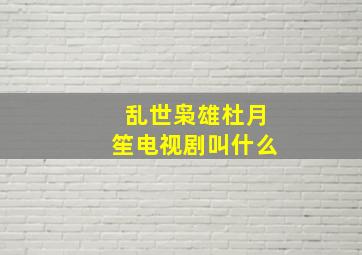 乱世枭雄杜月笙电视剧叫什么